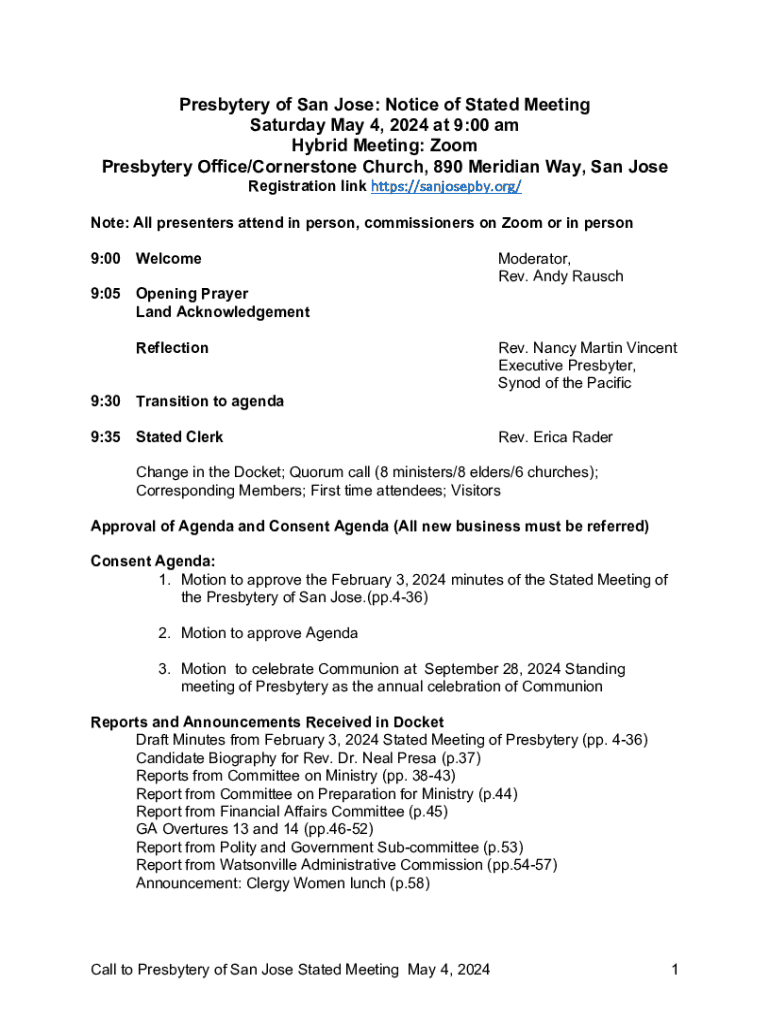 Presbytery of San Jose: Notice of Stated Meeting
Saturday May 4, 2024 at 9:00 am
Hybrid Meeting: Zoom
Presbytery Office/Cornerstone Church, 890 Meridian Way, San Jose
Registration link https://sanjosepby.org/

Note: All presenters attend in person, commissioners on Zoom or in person

9:00 Welcome

Moderator,
Rev. Andy Rausch

9:05 Opening Prayer
Land Acknowledgement

Reflection

Rev. Nancy Martin Vincent
Executive Presbyter,
Synod of the Pacific

9:30 Transition to agenda

9:35 Stated Clerk

Rev. Erica Rader

Change in the Docket; Quorum call (8 ministers/8 elders/6 churches); Corresponding Members; First time attendees; Visitors

Approval of Agenda and Consent Agenda (All new business must be referred)

Consent Agenda:
1. Motion to approve the February 3, 2024 minutes of the Stated Meeting of the Presbytery of San Jose.(pp.4-36)

2. Motion to approve Agenda

3. Motion to celebrate Communion at September 28, 2024 Standing meeting of Presbytery as the annual celebration of Communion

Reports and Announcements Received in Docket
Draft Minutes from February 3, 2024 Stated Meeting of Presbytery (pp. 4-36)
Candidate Biography for Rev. Dr. Neal Presa (p.37)
Reports from Committee on Ministry (pp. 38-43)
Report from Committee on Preparation for Ministry (p.44)
Report from Financial Affairs Committee (p.45)
GA Overtures 13 and 14 (pp.46-52)
Report from Polity and Government Sub-committee (p.53)
Report from Watsonville Administrative Commission (pp.54-57)
Announcement: Clergy Women lunch (p.58)

Call to Presbytery of San Jose Stated Meeting May 4, 2024 1